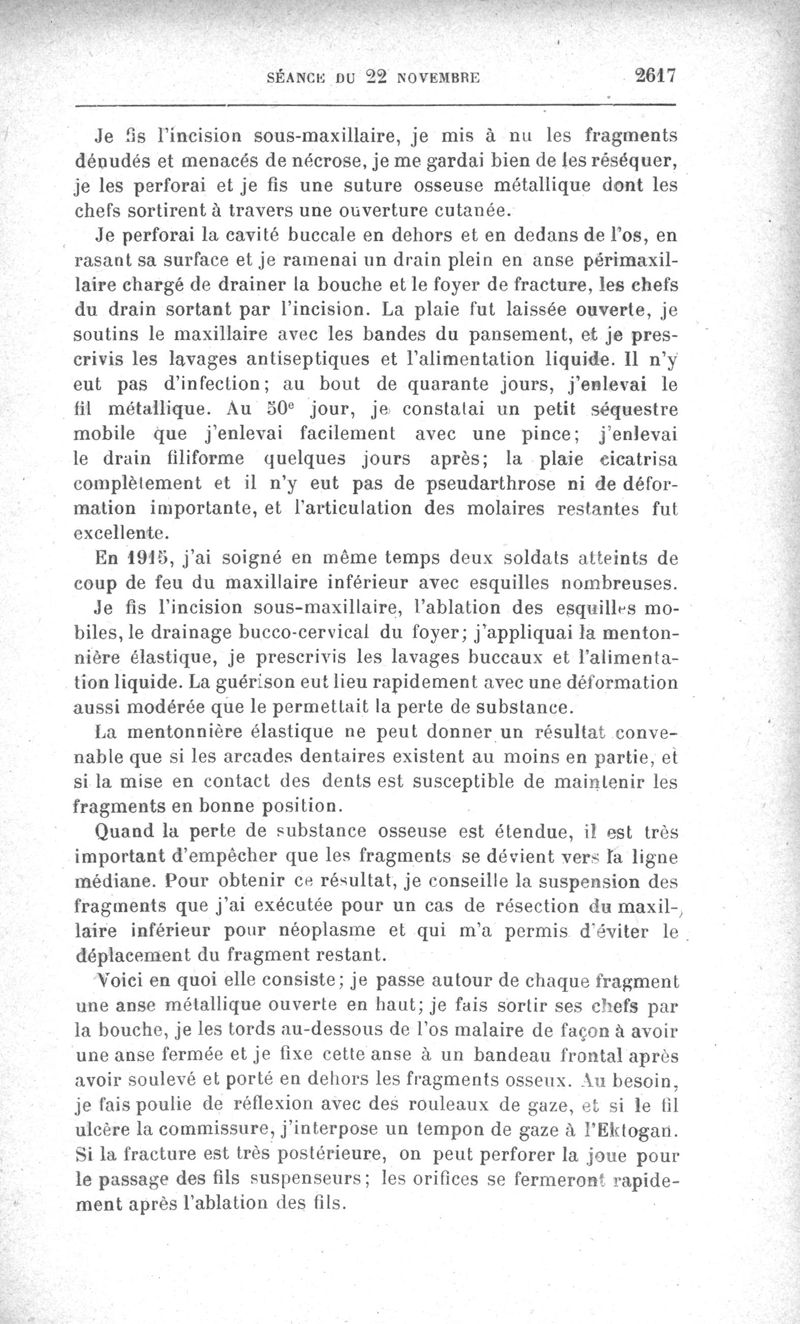 SÉANCE DU 22 NOVEMBRE 2617

Je fis l'incision sous-maxillaire, je mis à nu les fragments dénudés et menacés de nécrose, je me gardai bien de les réséquer, je les perforai et je fis une suture osseuse métallique dont les chefs sortirent à travers une ouverture cutanée.

Je perforai la cavité buccale en dehors et en dedans de l'os, en rasant sa surface et je ramenai un drain plein en anse périmaxillaire chargé de drainer la bouche et le foyer de fracture, les chefs du drain sortant par l'incision. La plaie fut laissée ouverte, je soutins le maxillaire avec les bandes du pansement, et je prescrivis les lavages antiseptiques et l'alimentation liquide. Il n'y eut pas d'infection; au bout de quarante jours, j'enlevai le fil métallique. Au 50e jour, je constatai un petit séquestre mobile que j'enlevai facilement avec une pince; j'enlevai le drain filiforme quelques jours après; la plaie cicatrisa complètement et il n'y eut pas de pseudarthrose ni de déformation importante, et l'articulation des molaires restantes fut excellente.

En 1915, j'ai soigné en même temps deux soldats atteints de coup de feu du maxillaire inférieur avec esquilles nombreuses. Je fis l'incision sous-maxillaire, l'ablation des esquilles mobiles, le drainage bucco-cervical du foyer; j'appliquai la mentonnière élastique, je prescrivis les lavages buccaux et l'alimentation liquide. La guérison eut lieu rapidement avec une déformation aussi modérée que le permettait la perte de substance.

La mentonnière élastique ne peut donner un résultat convenable que si les arcades dentaires existent au moins en partie, et si la mise en contact des dents est susceptible de maintenir les fragments en bonne position.

Quand la perte de substance osseuse est étendue, il est très important d'empêcher que les fragments se dévient vers la ligne médiane. Pour obtenir ce résultat, je conseille la suspension des fragments que j'ai exécutée pour un cas de résection du maxillaire inférieur pour néoplasme et qui m'a permis d'éviter le déplacement du fragment restant.

Voici en quoi elle consiste; je passe autour de chaque fragment une anse métallique ouverte en haut; je fais sortir ses chefs par la bouche, je les tords au-dessous de l'os malaire de façon à avoir une anse fermée et je fixe cette anse à un bandeau frontal après avoir soulevé et porté en dehors les fragments osseux. Au besoin, je fais poulie de réflexion avec des rouleaux de gaze, et si le fil ulcère la commissure, j'interpose un tempon de gaze à l'Ektogan. Si la fracture est très postérieure, on peut perforer la joue pour le passage des fils suspenseurs; les orifices se fermeront rapidement après l'ablation des fils.